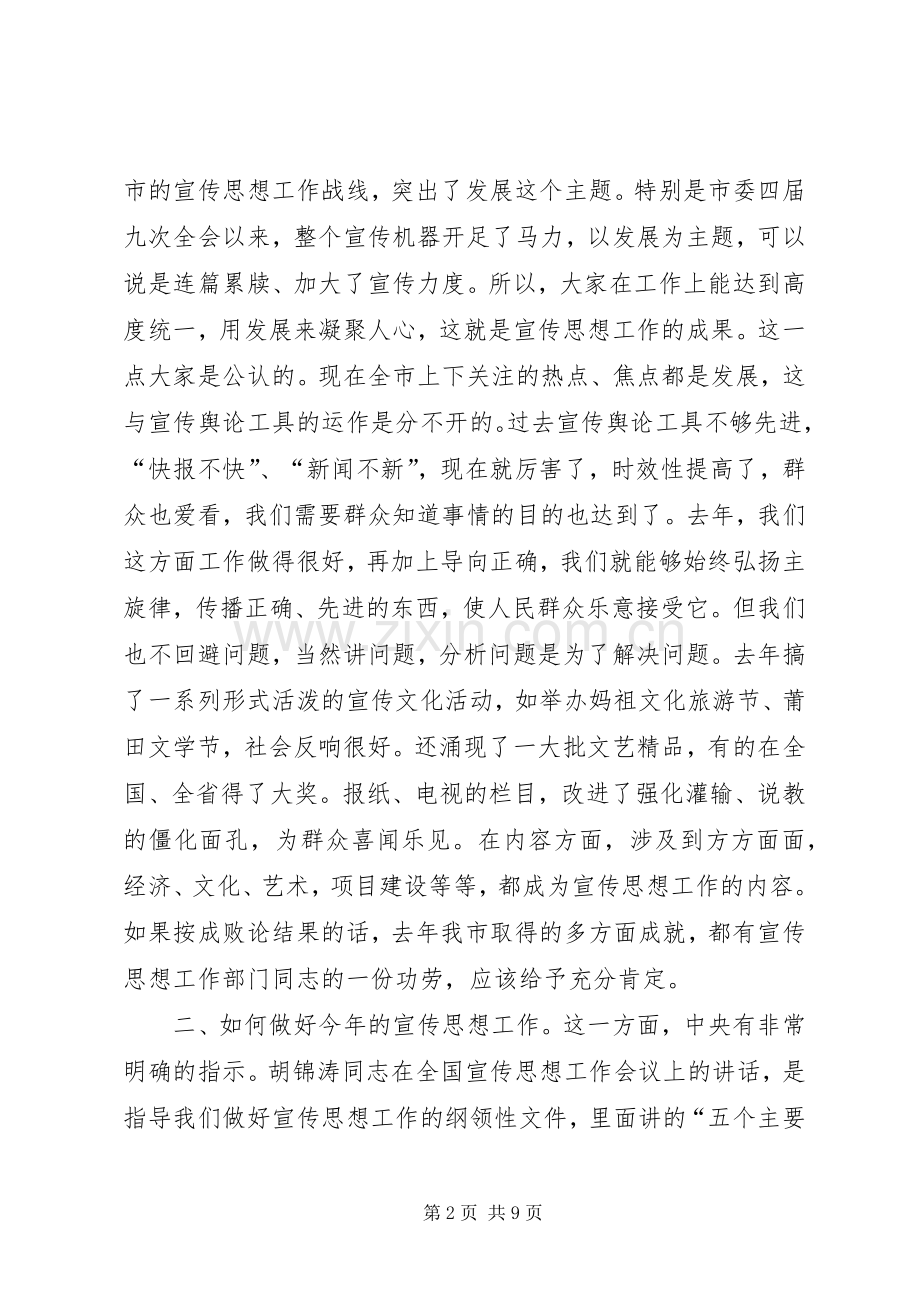 市的宣传思想工作战线，突出了发展这个主题。特别是市委四届九次全会以来，整个宣传机器开足了马力，以发展为主题，可以说是连篇累牍、加大了宣传力度。所以，大家在工作上能达到高度统一，用发展来凝聚人心，这就是宣传思想工作的成果。这一点大家是公认的。现在全市上下关注的热点、焦点都是发展，这与宣传舆论工具的运作是分不开的。过去宣传舆论工具不够先进，“快报不快”、“新闻不新”，现在就厉害了，时效性提高了，群众也爱看，我们需要群众知道事情的目的也达到了。去年，我们这方面工作做得很好，再加上导向正确，我们就能够始终弘扬主旋律，传播正确、先进的东西，使人民群众乐意接受它。但我们也不回避问题，当然讲问题，分析问题是为了解决问题。去年搞了一系列形式活泼的宣传文化活动，如举办妈祖文化旅游节、莆田文学节，社会反响很好。还涌现了一大批文艺精品，有的在全国、全省得了大奖。报纸、电视的栏目，改进了强化灌输、说教的僵化面孔，为群众喜闻乐见。在内容方面，涉及到方方面面，经济、文化、艺术，项目建设等等，都成为宣传思想工作的内容。如果按成败论结果的话，去年我市取得的多方面成就，都有宣传思想工作部门同志的一份功劳，应该给予充分肯定。

二、如何做好今年的宣传思想工作。这一方面，中央有非常明确的指示。胡锦涛同志在全国宣传思想工作会议上的讲话，是指导我们做好宣传思想工作的纲领性文件，里面讲的“五个主要

第2页 共9页

www.zixin.com.cn